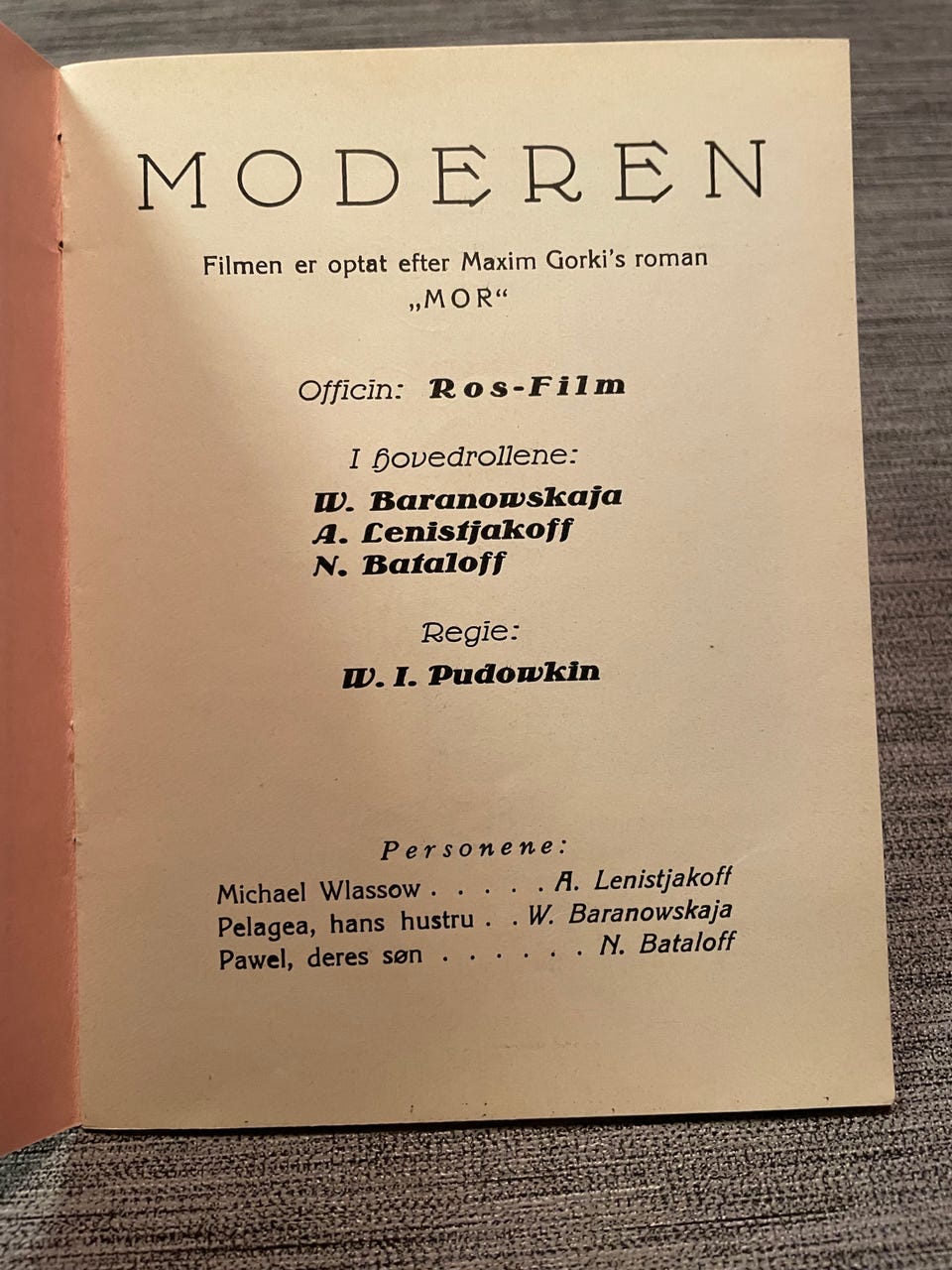 MODEREN

Filmen er optat efter Maxim Gorki's roman „MOR“

Officin: Ros-Film

I Hovedrollene:

W. Baranowskaja
A. Lenistjakoff
N. Bataloff

Regie:

W. I. Pudowkin

Personene:

Michael Wlassow A. Lenistjakoff
Pelagea, hans hustru W. Baranowskaja
Pawel, deres søn N. Bataloff